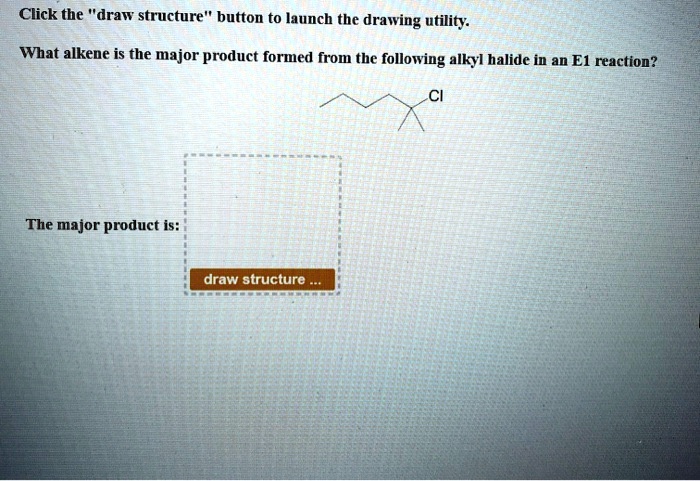 Click the "draw structure" button to launch the drawing utility.

What alkene is the major product formed from the following alkyl halide in an E1 reaction?

Cl

The major product is:

draw structure ...